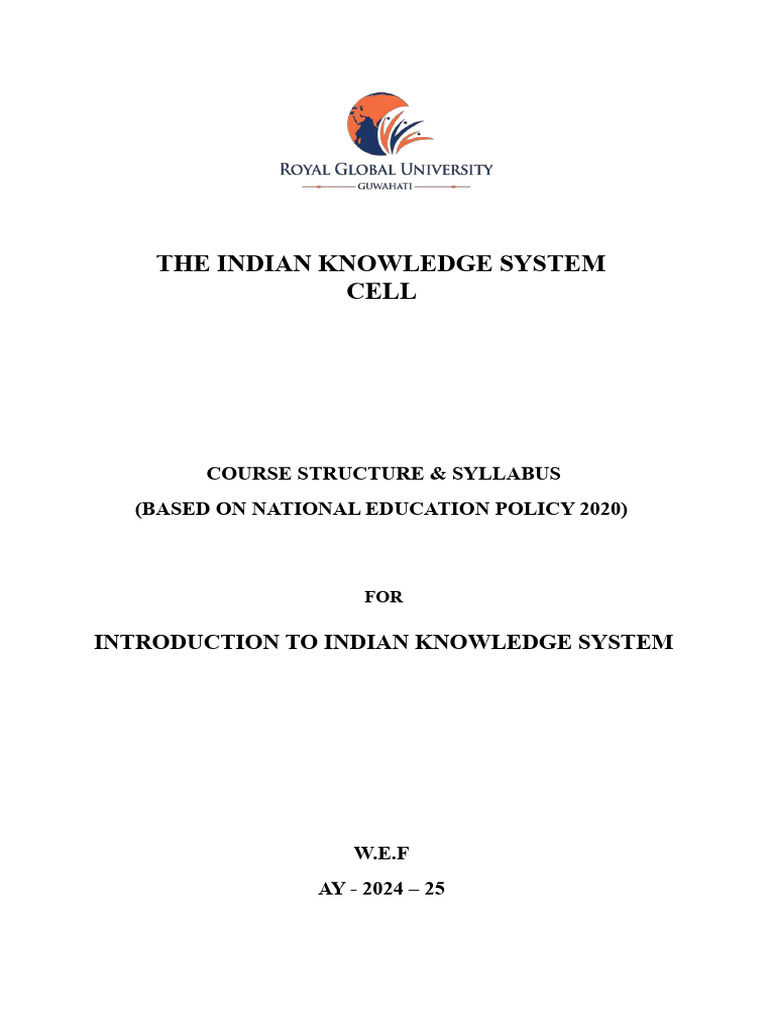 ROYAL GLOBAL UNIVERSITY
GUWAHATI

THE INDIAN KNOWLEDGE SYSTEM
CELL

COURSE STRUCTURE & SYLLABUS

(BASED ON NATIONAL EDUCATION POLICY 2020)

FOR

INTRODUCTION TO INDIAN KNOWLEDGE SYSTEM

W.E.F

AY - 2024 – 25